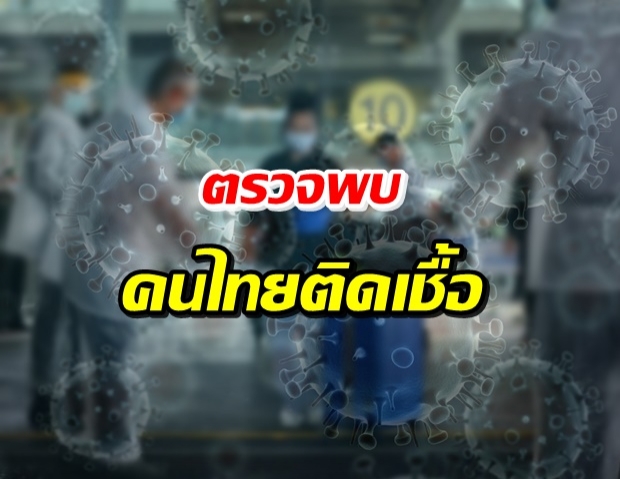 10

ตรวจพบ

คนไทยติดเชื้อ